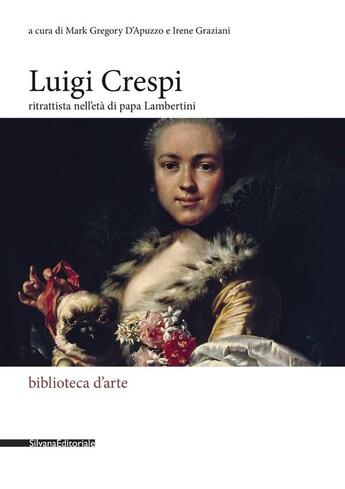 a cura di Mark Gregory D'Apuzzo e Irene Graziani

Luigi Crespi

ritrattista nell'età di papa Lambertini

biblioteca d'arte

SilvanaEditoriale